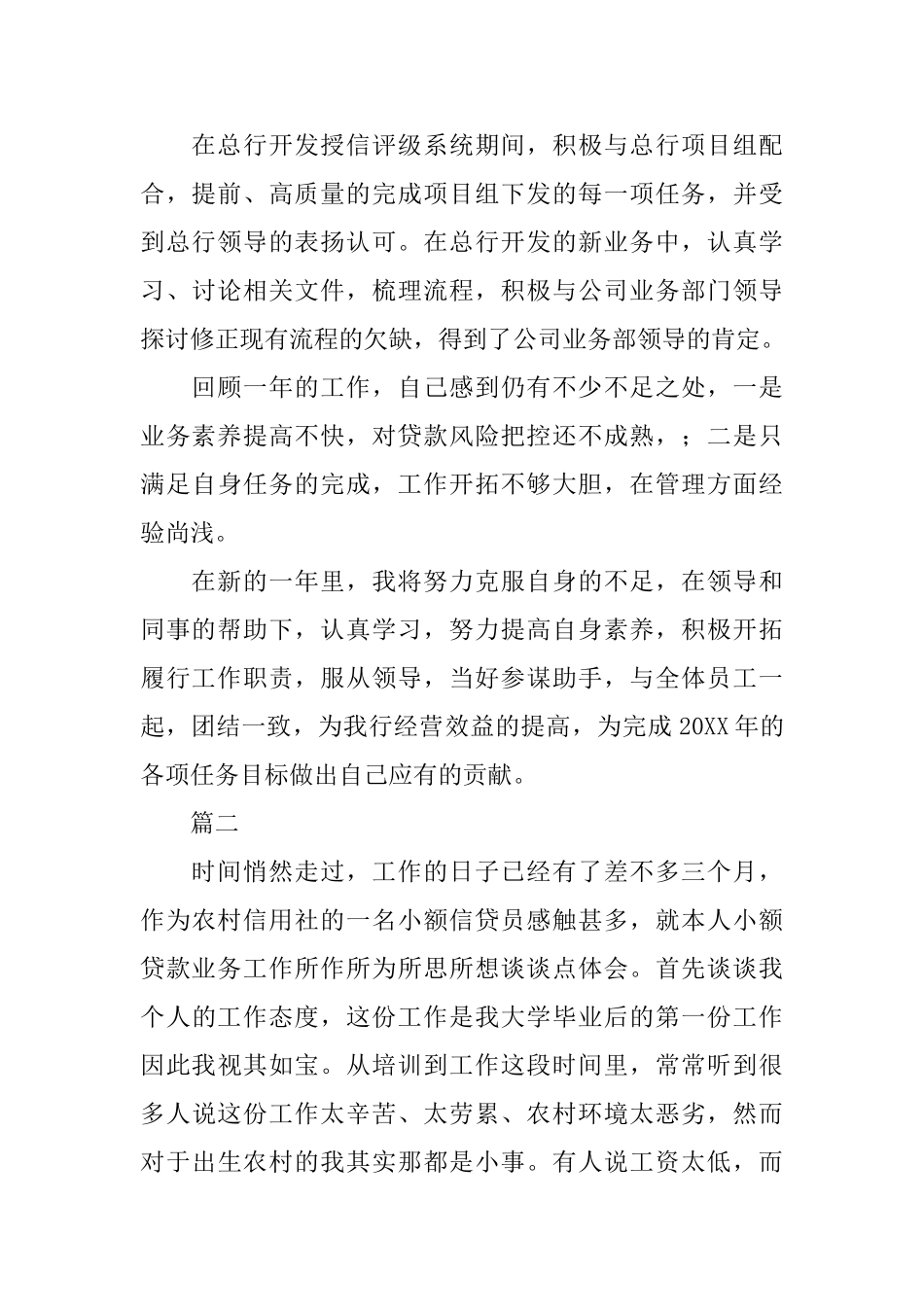 在总行开发授信评级系统期间，积极与总行项目组配合，提前、高质量的完成项目组下发的每一项任务，并受到总行领导的表扬认可。在总行开发的新业务中，认真学习、讨论相关文件，梳理流程，积极与公司业务部门领导探讨修正现有流程的欠缺，得到了公司业务部领导的肯定。

回顾一年的工作，自己感到仍有不少不足之处，一是业务素养提高不快，对贷款风险把控还不成熟，；二是只满足自身任务的完成，工作开拓不够大胆，在管理方面经验尚浅。

在新的一年里，我将努力克服自身的不足，在领导和同事的帮助下，认真学习，努力提高自身素养，积极开拓履行工作职责，服从领导，当好参谋助手，与全体员工一起，团结一致，为我行经营效益的提高，为完成 20XX 年的各项任务目标做出自己应有的贡献。

篇二

时间悄然走过，工作的日子已经有了差不多三个月，作为农村信用社的一名小额信贷员感触甚多，就本人小额贷款业务工作所作所为所思所想谈谈点体会。首先谈谈我个人的工作态度，这份工作是我大学毕业后的第一份工作因此我视其如宝。从培训到工作这段时间里，常常听到很多人说这份工作太辛苦、太劳累、农村环境太恶劣，然而对于出生农村的我其实那都是小事。有人说工资太低，而